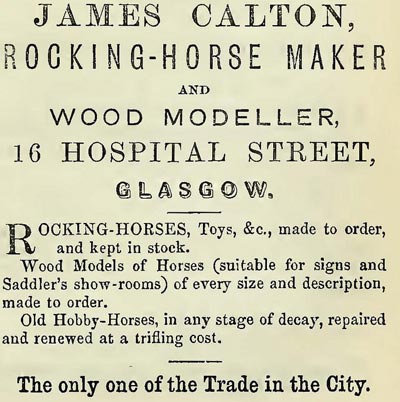 JAMES CALTON,

ROCKING-HORSE MAKER

AND

WOOD MODELLER,

16 HOSPITAL STREET,

GLASGOW.

ROCKING-HORSES, Toys, &c., made to order, and kept in stock.

Wood Models of Horses (suitable for signs and Saddler's show-rooms) of every size and description, made to order.

Old Hobby-Horses, in any stage of decay, repaired and renewed at a trifling cost.

The only one of the Trade in the City.